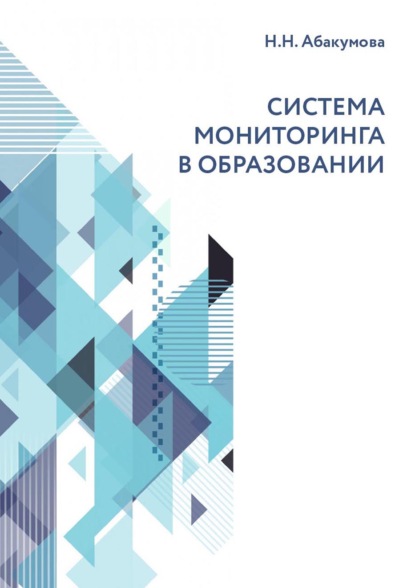 Н.Н. Абакумова

СИСТЕМА МОНИТОРИНГА В ОБРАЗОВАНИИ